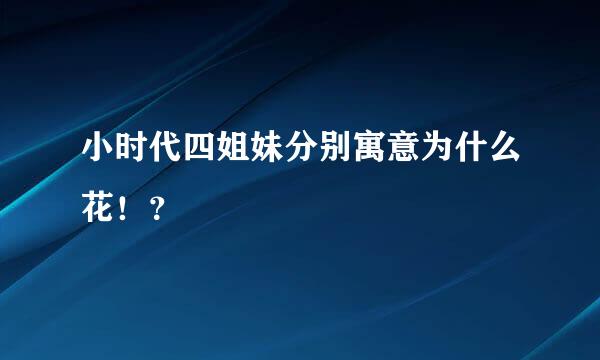 小时代四姐妹分别寓意为什么花！？